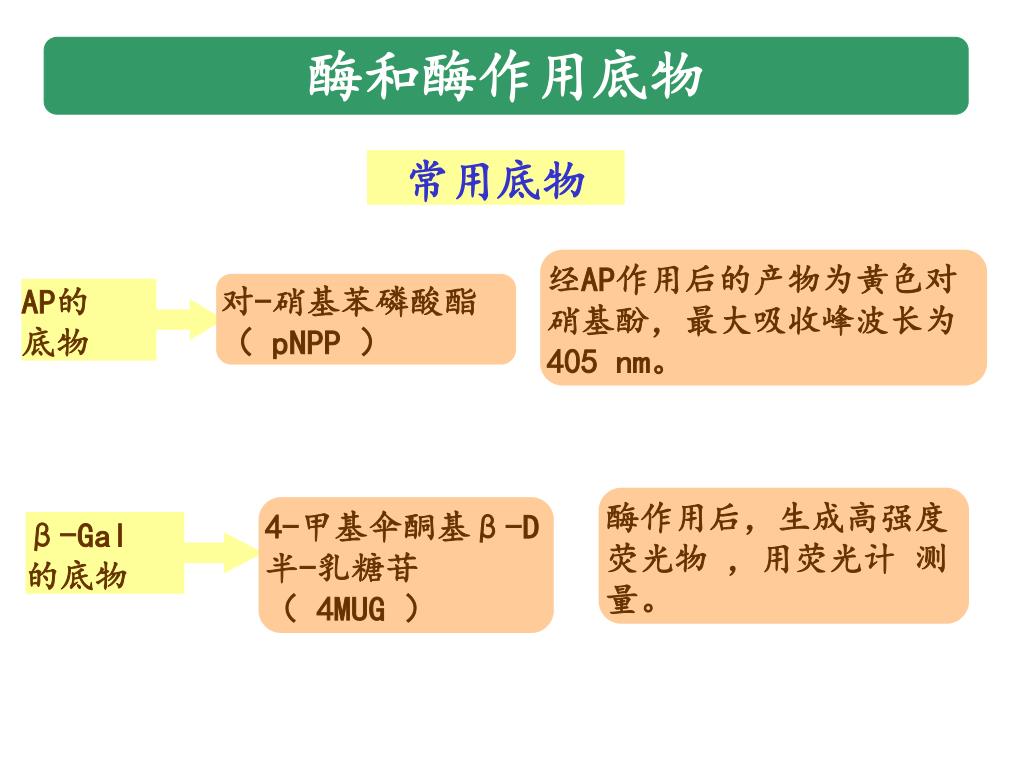 酶和酶作用底物

常用底物

AP的底物

对-硝基苯磷酸酯（ pNPP ）

经AP作用后的产物为黄色对硝基酚，最大吸收峰波长为405 nm。

β-Gal的底物

4-甲基伞酮基β-D半-乳糖苷（ 4MUG ）

酶作用后，生成高强度荧光物 ，用荧光计 测量。